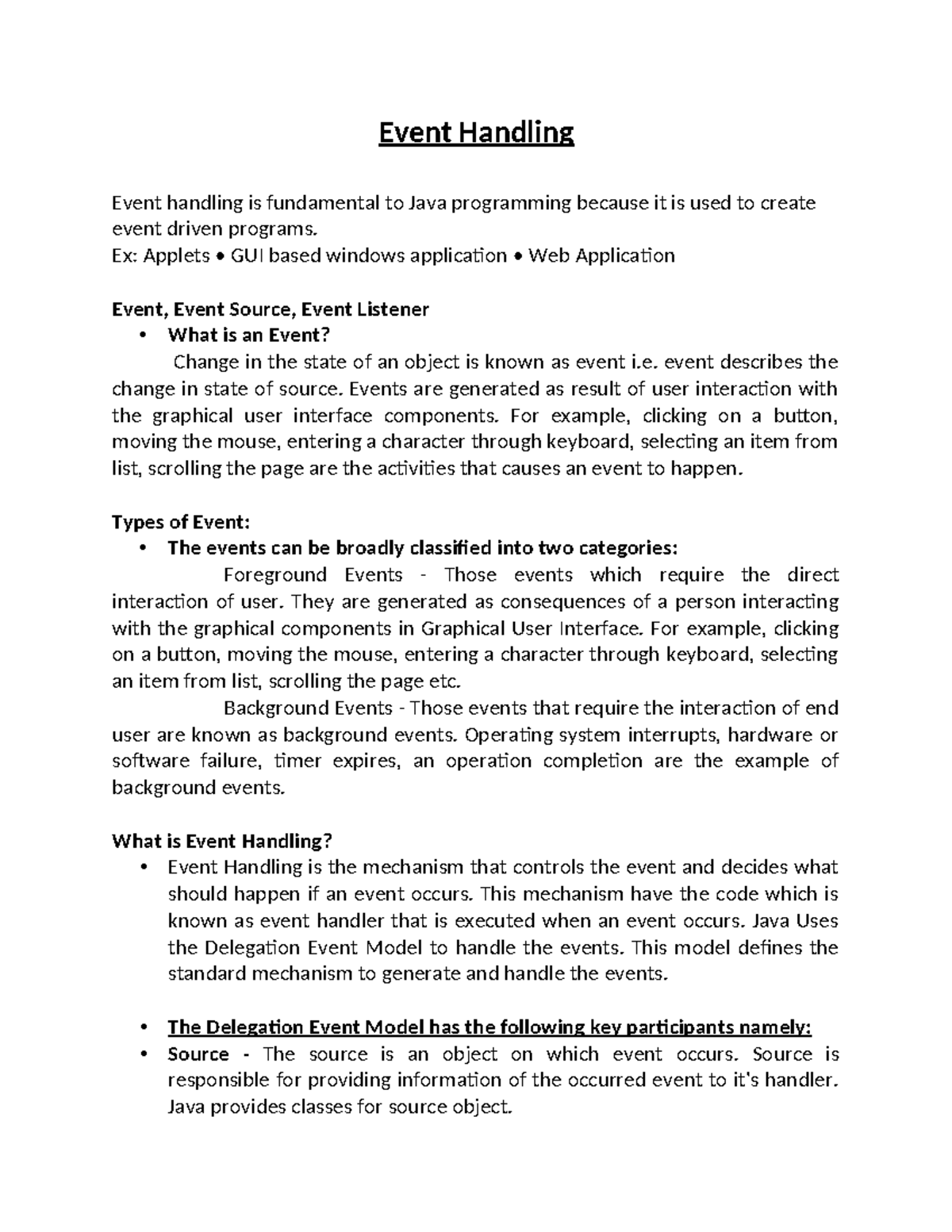 Event Handling

Event handling is fundamental to Java programming because it is used to create event driven programs.
Ex: Applets • GUI based windows application • Web Application

Event, Event Source, Event Listener
• What is an Event?
Change in the state of an object is known as event i.e. event describes the change in state of source. Events are generated as result of user interaction with the graphical user interface components. For example, clicking on a button, moving the mouse, entering a character through keyboard, selecting an item from list, scrolling the page are the activities that causes an event to happen.

Types of Event:
• The events can be broadly classified into two categories:
Foreground Events - Those events which require the direct interaction of user. They are generated as consequences of a person interacting with the graphical components in Graphical User Interface. For example, clicking on a button, moving the mouse, entering a character through keyboard, selecting an item from list, scrolling the page etc.
Background Events - Those events that require the interaction of end user are known as background events. Operating system interrupts, hardware or software failure, timer expires, an operation completion are the example of background events.

What is Event Handling?
• Event Handling is the mechanism that controls the event and decides what should happen if an event occurs. This mechanism have the code which is known as event handler that is executed when an event occurs. Java Uses the Delegation Event Model to handle the events. This model defines the standard mechanism to generate and handle the events.

• The Delegation Event Model has the following key participants namely:
• Source - The source is an object on which event occurs. Source is responsible for providing information of the occurred event to it's handler. Java provides classes for source object.